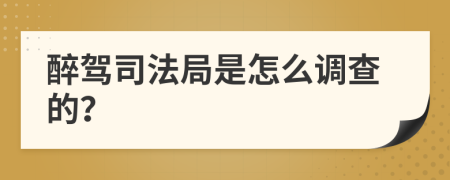 醉驾司法局是怎么调查的?